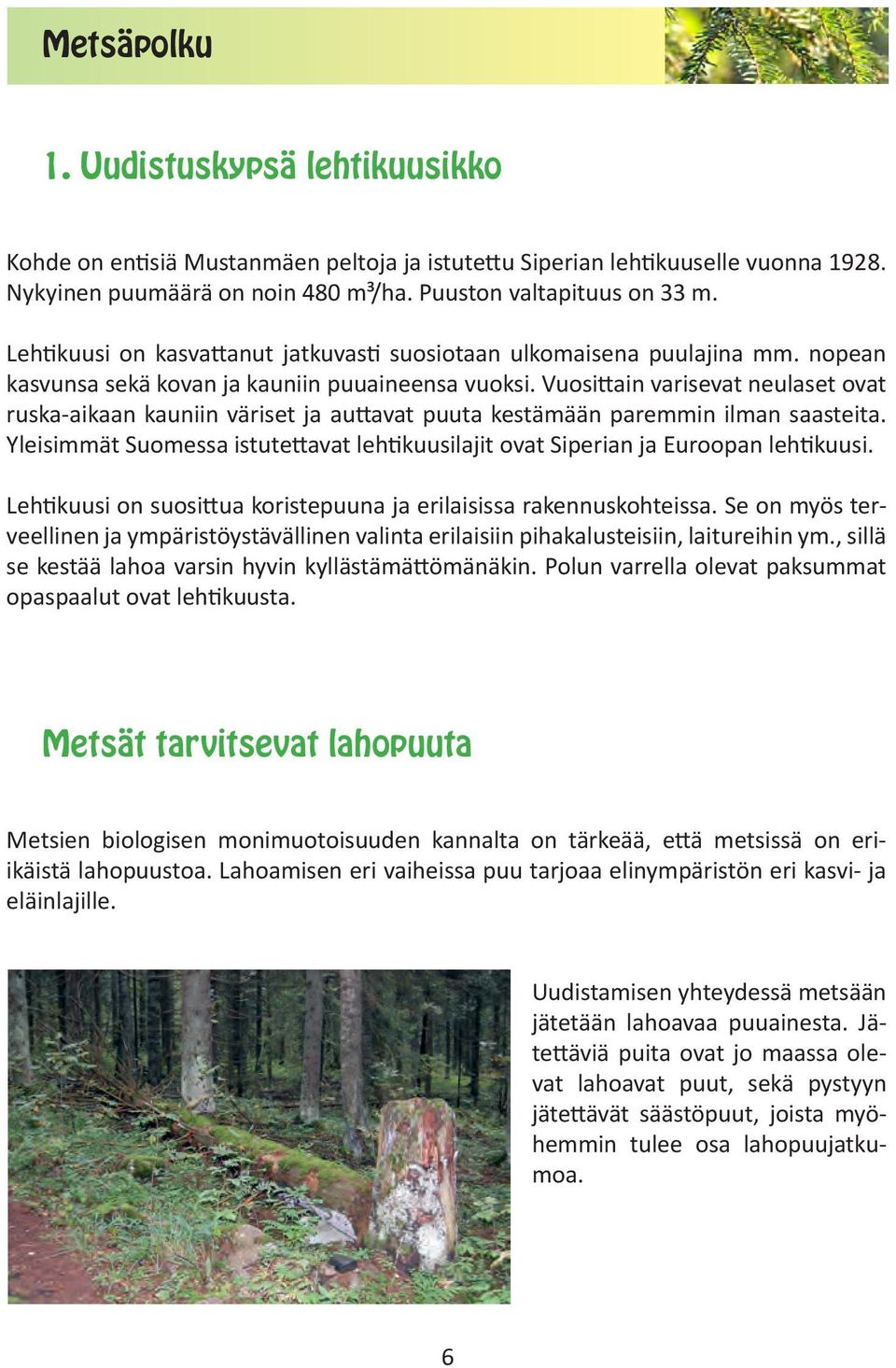 Metsäpolku

1. Uudistuskypsä lehtikuusikko

Kohde on entisiä Mustanmäen peltoja ja istutettu Siperian lehtikuuselle vuonna 1928. Nykyinen puumäärä on noin 480 m³/ha. Puuston valtapituus on 33 m.

Lehtikuusi on kasvattanut jatkuvasti suosiotaan ulkomaisena puulajina mm. nopean kasvunsa sekä kovan ja kauniin puuaineensa vuoksi. Vuosittain varisevat neulaset ovat ruska-aikaan kauniin väriset ja auttavat puuta kestämään paremmin ilman saasteita. Yleisimmät Suomessa istutettavat lehtikuusilajit ovat Siperian ja Euroopan lehtikuusi.

Lehtikuusi on suosittua koristepuuna ja erilaisissa rakennuskohteissa. Se on myös terveellinen ja ympäristöystävällinen valinta erilaisiin pihakalusteisiin, laitureihin ym., sillä se kestää lahoa varsin hyvin kyllästämättömänäkin. Polun varrella olevat paksummat opaspaalut ovat lehtikuusta.

Metsät tarvitsevat lahopuuta

Metsien biologisen monimuotoisuuden kannalta on tärkeää, että metsissä on eri-ikäistä lahopuustoa. Lahoamisen eri vaiheissa puu tarjoaa elinympäristön eri kasvi- ja eläinlajille.

Uudistamisen yhteydessä metsään jätetään lahoavaa puuainesta. Jätettäviä puita ovat jo maassa olevat lahoavat puut, sekä pystyyn jätettävät säästöpuut, joista myöhemmin tulee osa lahopuujatkumoa.

6